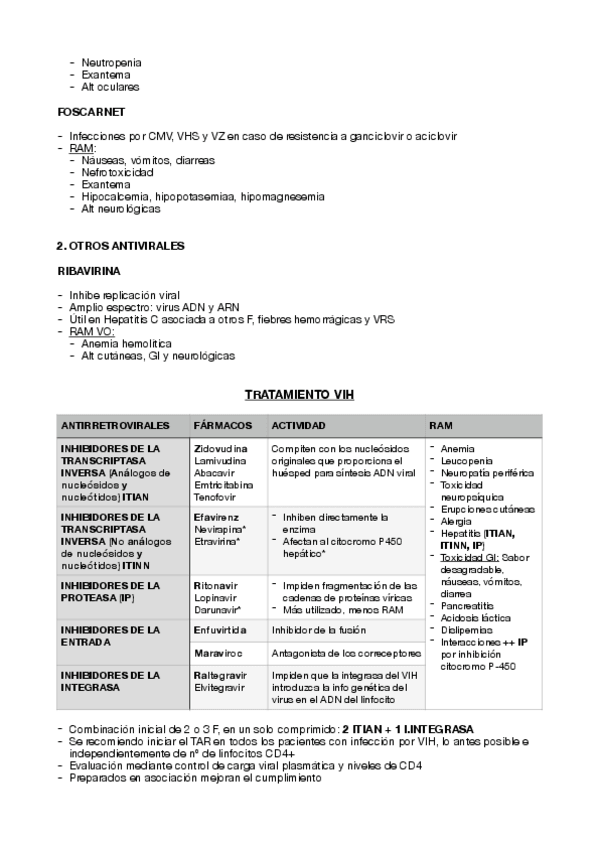 - Neutropenia
- Exantema
- Alt oculares

FOSCARNET

- Infecciones por CMV, VHS y VZ en caso de resistencia a ganciclovir o aciclovir
- RAM:
  - Náuseas, vómitos, diarreas
  - Nefrotoxicidad
  - Exantema
  - Hipocalcemia, hipopotasemiaa, hipomagnesemia
  - Alt neurológicas

2. OTROS ANTIVIRALES

RIBAVIRINA

- Inhibe replicación viral
- Amplio espectro: virus ADN y ARN
- Útil en Hepatitis C asociada a otros F, fiebres hemorrágicas y VRS
- RAM VO:
  - Anemia hemolítica
  - Alt cutáneas, GI y neurológicas

TRATAMIENTO VIH

| ANTIRRETROVIRALES | FÁRMACOS | ACTIVIDAD | RAM |
|---|---|---|---|
| INHIBIDORES DE LA TRANSCRIPTASA INVERSA (Análogos de nucleósidos y nucleótidos) ITIAN | Zidovudina Lamivudina Abacavir Emtricitabina Tenofovir | Compiten con los nucleósidos originales que proporciona el huésped para síntesis ADN viral | - Anemia - Leucopenia - Neuropatía periférica - Toxicidad neuropsíquica - Erupciones cutáneas - Alergia - Hepatitis (ITIAN, ITINN, IP) - Toxicidad GI: Sabor desagradable, náuseas, vómitos, diarrea - Pancreatitis - Acidosis láctica - Dislipemias - Interacciones ++ IP por inhibición citocromo P-450 |
| INHIBIDORES DE LA TRANSCRIPTASA INVERSA (No análogos de nucleósidos y nucleótidos) ITINN | Efavirenz Nevirapina* Etravirina* | - Inhiben directamente la enzima - Afectan al citocromo P450 hepático* | |
| INHIBIDORES DE LA PROTEASA (IP) | Ritonavir Lopinavir Darunavir* | - Impiden fragmentación de las cadenas de proteínas víricas - Más utilizado, menos RAM | |
| INHIBIDORES DE LA ENTRADA | Enfuvirtida | Inhibidor de la fusión | |
| | Maraviroc | Antagonista de los correceptores | |
| INHIBIDORES DE LA INTEGRASA | Raltegravir Elvitegravir | Impiden que la integrasa del VIH introduzca la info genética del virus en el ADN del linfocito | |

- Combinación inicial de 2 o 3 F, en un solo comprimido: 2 ITIAN + 1 I.INTEGRASA
- Se recomiendo iniciar el TAR en todos los pacientes con infección por VIH, lo antes posible e independientemente de nº de linfocitos CD4+
- Evaluación mediante control de carga viral plasmática y niveles de CD4
- Preparados en asociación mejoran el cumplimiento